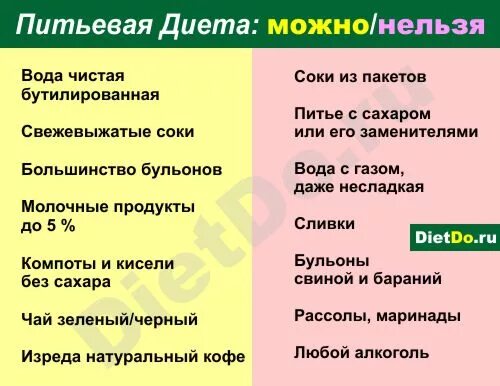 Питьевая Диета: можно/нельзя

Вода чистая бутилированная

Свежевыжатые соки

Большинство бульонов

Молочные продукты до 5 %

Компоты и кисели без сахара

Чай зеленый/черный

Изреда натуральный кофе

Соки из пакетов

Питье с сахаром или его заменителями

Вода с газом, даже несладкая

Сливки

Бульоны свиной и бараний

Рассолы, маринады

Любой алкоголь

DietDo.ru

DietDo.ru